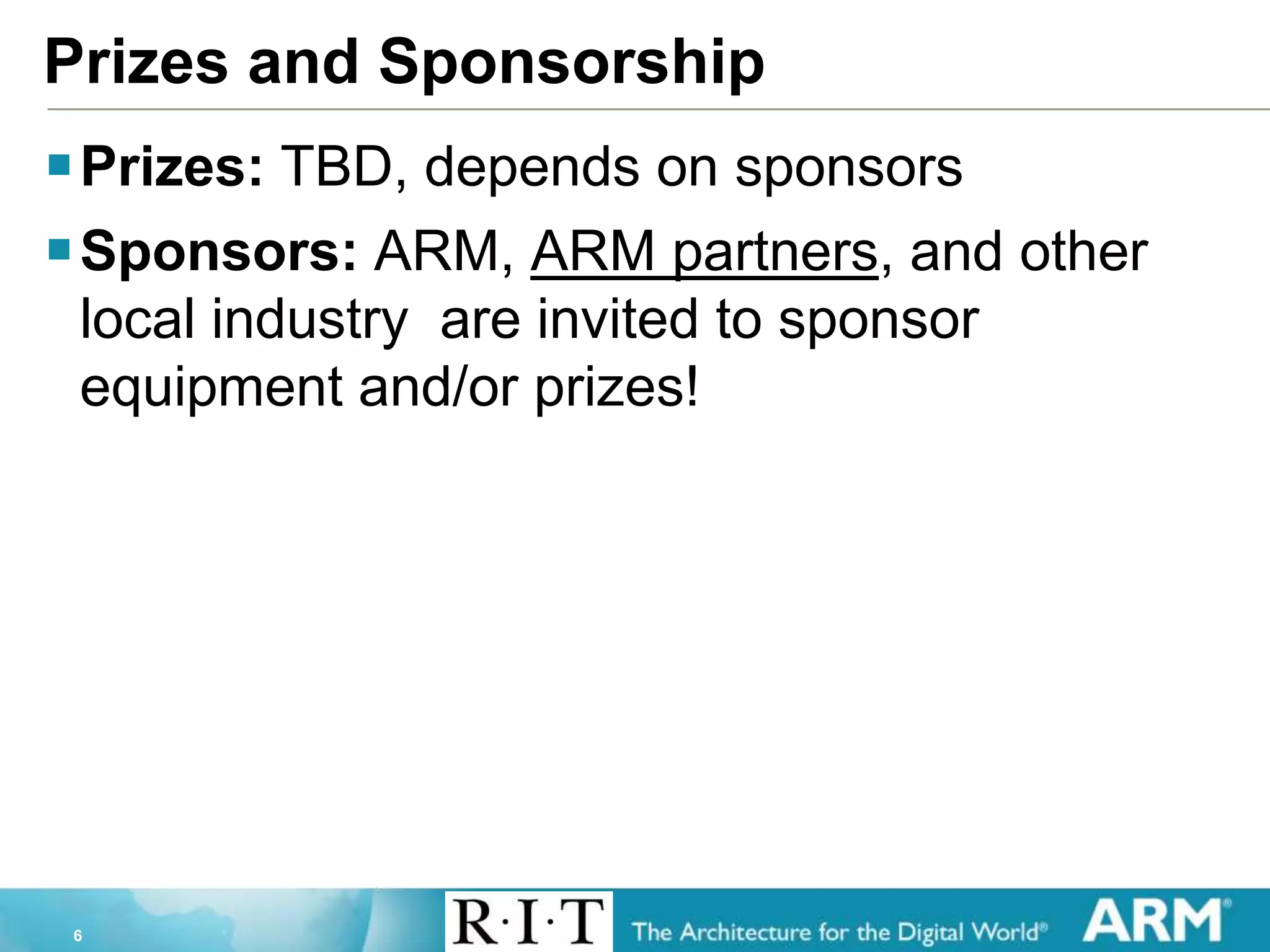 Prizes and Sponsorship

Prizes: TBD, depends on sponsors

Sponsors: ARM, ARM partners, and other local industry are invited to sponsor equipment and/or prizes!

6

R·I·T

The Architecture for the Digital World®

ARM®